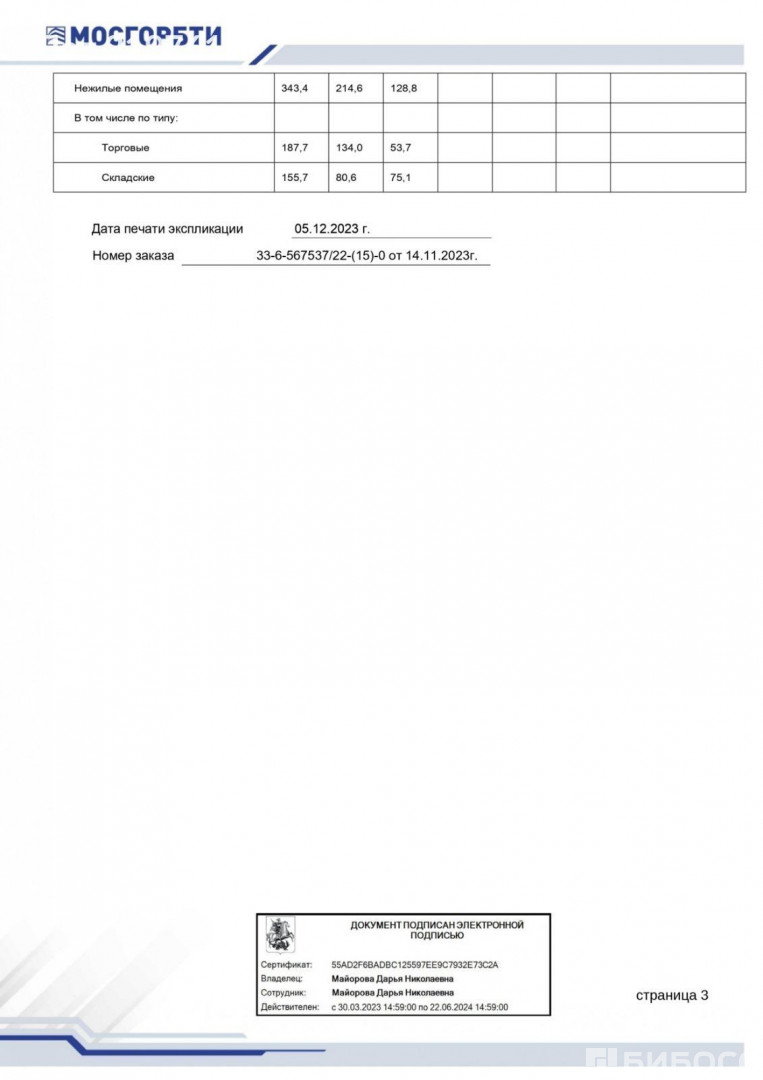 МОСГОРБТИ

| Нежилые помещения | 343,4 | 214,6 | 128,8 | | | | |
|---|---|---|---|---|---|---|---|
| В том числе по типу: | | | | | | | |
| Торговые | 187,7 | 134,0 | 53,7 | | | | |
| Складские | 155,7 | 80,6 | 75,1 | | | | |

Дата печати экспликации 05.12.2023 г.

Номер заказа 33-6-567537/22-(15)-0 от 14.11.2023г.

ДОКУМЕНТ ПОДПИСАН ЭЛЕКТРОННОЙ ПОДПИСЬЮ

Сертификат: 55AD2F6BADBC125597EE9C7932E73C2A
Владелец: Майорова Дарья Николаевна
Сотрудник: Майорова Дарья Николаевна
Действителен: с 30.03.2023 14:59:00 по 22.06.2024 14:59:00

страница 3

БИБОС